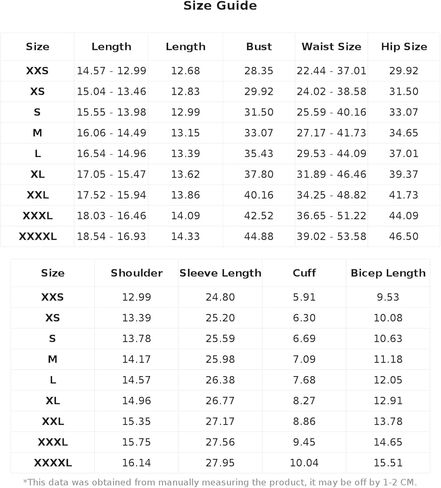 Size Guide

| Size | Length | Length | Bust | Waist Size | Hip Size |
|---|---|---|---|---|---|
| XXS | 14.57 - 12.99 | 12.68 | 28.35 | 22.44 - 37.01 | 29.92 |
| XS | 15.04 - 13.46 | 12.83 | 29.92 | 24.02 - 38.58 | 31.50 |
| S | 15.55 - 13.98 | 12.99 | 31.50 | 25.59 - 40.16 | 33.07 |
| M | 16.06 - 14.49 | 13.15 | 33.07 | 27.17 - 41.73 | 34.65 |
| L | 16.54 - 14.96 | 13.39 | 35.43 | 29.53 - 44.09 | 37.01 |
| XL | 17.05 - 15.47 | 13.62 | 37.80 | 31.89 - 46.46 | 39.37 |
| XXL | 17.52 - 15.94 | 13.86 | 40.16 | 34.25 - 48.82 | 41.73 |
| XXXL | 18.03 - 16.46 | 14.09 | 42.52 | 36.65 - 51.22 | 44.09 |
| XXXXL | 18.54 - 16.93 | 14.33 | 44.88 | 39.02 - 53.58 | 46.50 |

| Size | Shoulder | Sleeve Length | Cuff | Bicep Length |
|---|---|---|---|---|
| XXS | 12.99 | 24.80 | 5.91 | 9.53 |
| XS | 13.39 | 25.20 | 6.30 | 10.08 |
| S | 13.78 | 25.59 | 6.69 | 10.63 |
| M | 14.17 | 25.98 | 7.09 | 11.18 |
| L | 14.57 | 26.38 | 7.68 | 12.05 |
| XL | 14.96 | 26.77 | 8.27 | 12.91 |
| XXL | 15.35 | 27.17 | 8.86 | 13.78 |
| XXXL | 15.75 | 27.56 | 9.45 | 14.65 |
| XXXXL | 16.14 | 27.95 | 10.04 | 15.51 |

*This data was obtained from manually measuring the product, it may be off by 1-2 CM.